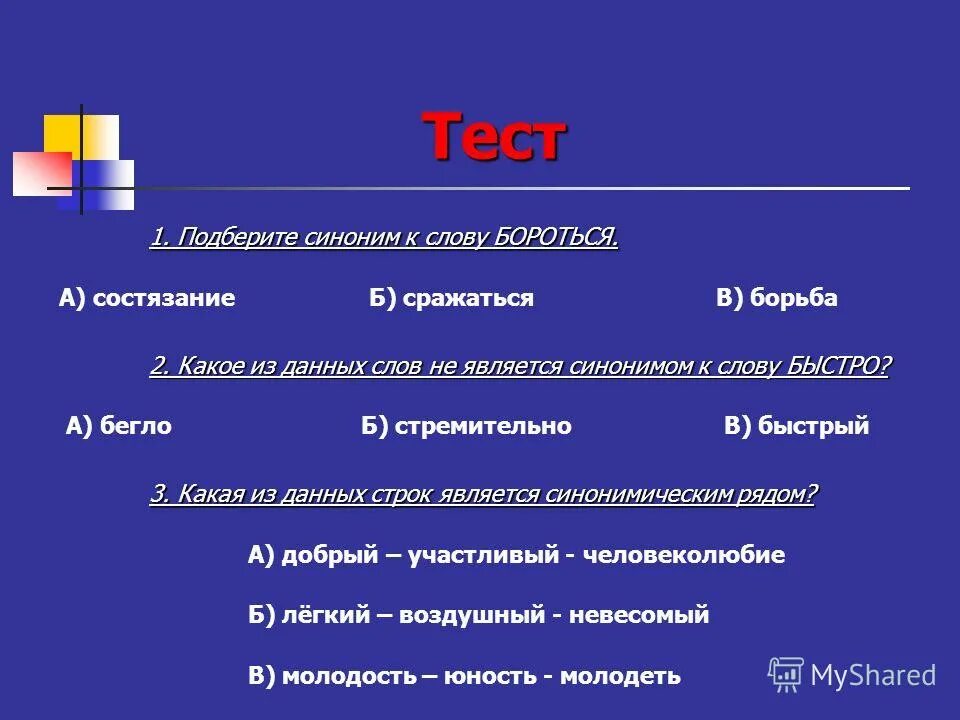 Тест

1. Подберите синоним к слову БОРОТЬСЯ.

А) состязание Б) сражаться В) борьба

2. Какое из данных слов не является синонимом к слову БЫСТРО?

А) бегло Б) стремительно В) быстрый

3. Какая из данных строк является синонимическим рядом?

А) добрый – участливый - человеколюбие

Б) лёгкий – воздушный - невесомый

В) молодость – юность - молодеть

MyShared